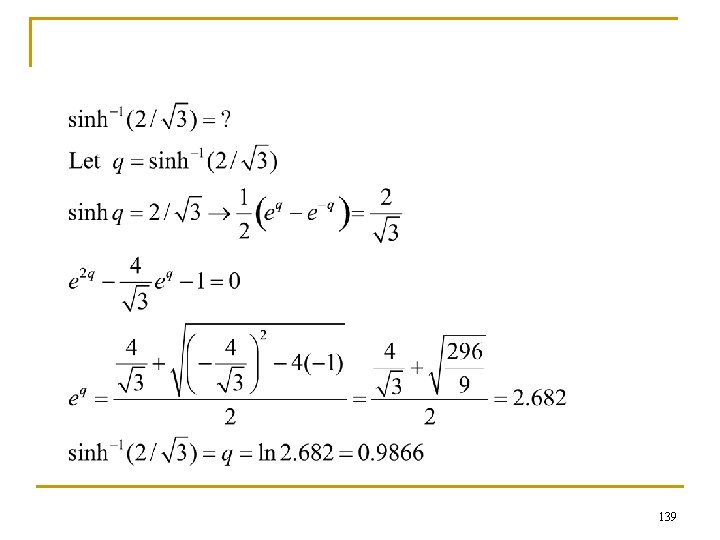 $\sinh^{-1}(2/\sqrt{3}) = ?$

Let $q = \sinh^{-1}(2/\sqrt{3})$

$\sinh q = 2/\sqrt{3} \rightarrow \frac{1}{2}\left(e^{q} - e^{-q}\right) = \frac{2}{\sqrt{3}}$

$e^{2q} - \frac{4}{\sqrt{3}}e^{q} - 1 = 0$

$e^{q} = \frac{\frac{4}{\sqrt{3}} + \sqrt{\left(-\frac{4}{\sqrt{3}}\right)^{2} - 4(-1)}}{2} = \frac{\frac{4}{\sqrt{3}} + \sqrt{\frac{296}{9}}}{2} = 2.682$

$\sinh^{-1}(2/\sqrt{3}) = q = \ln 2.682 = 0.9866$

139